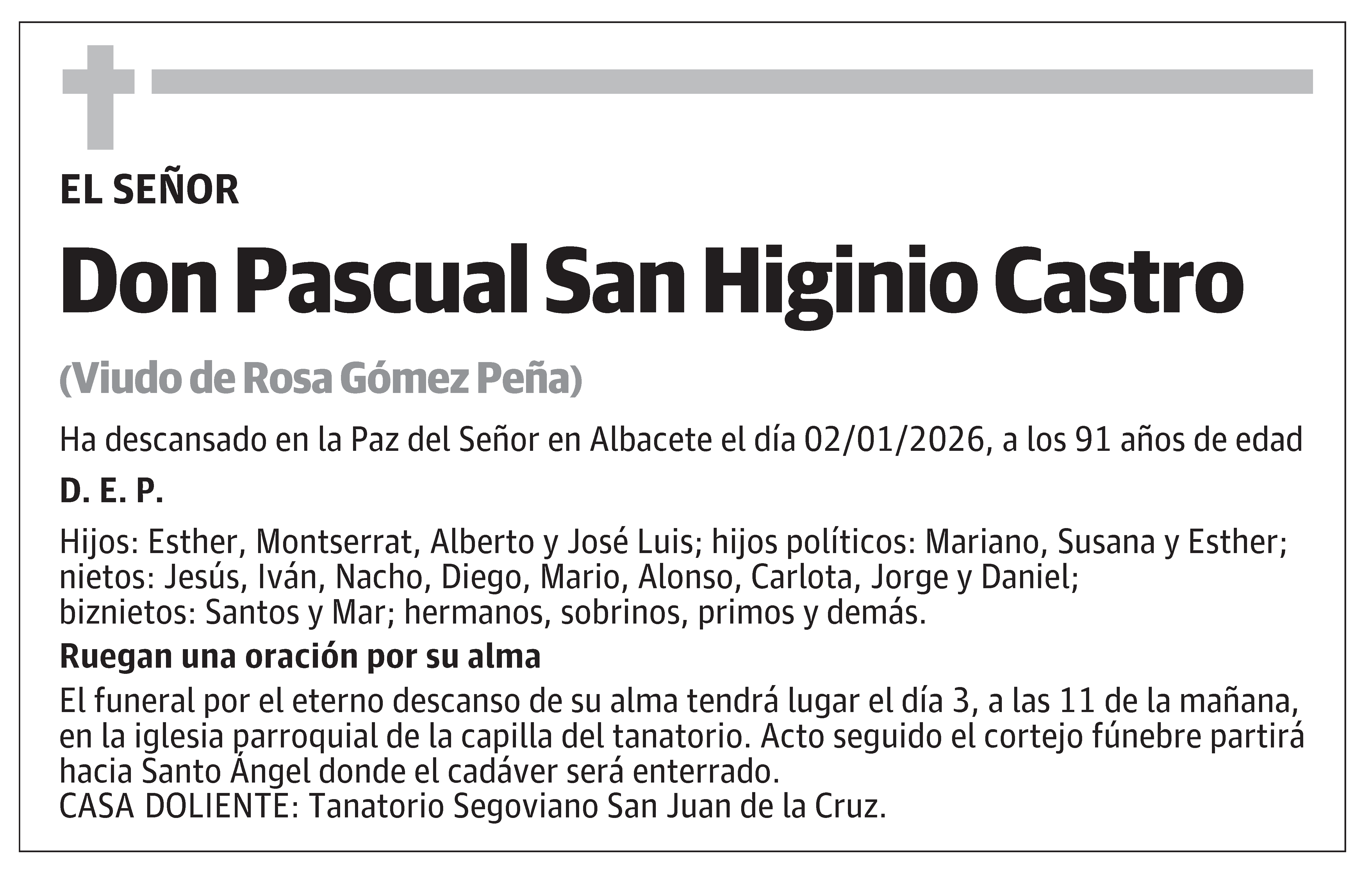 EL SEÑOR

Don Pascual San Higinio Castro

(Viudo de Rosa Gómez Peña)

Ha descansado en la Paz del Señor en Albacete el día 02/01/2026, a los 91 años de edad

D. E. P.

Hijos: Esther, Montserrat, Alberto y José Luis; hijos políticos: Mariano, Susana y Esther; nietos: Jesús, Iván, Nacho, Diego, Mario, Alonso, Carlota, Jorge y Daniel; biznietos: Santos y Mar; hermanos, sobrinos, primos y demás.

Ruegan una oración por su alma

El funeral por el eterno descanso de su alma tendrá lugar el día 3, a las 11 de la mañana, en la iglesia parroquial de la capilla del tanatorio. Acto seguido el cortejo fúnebre partirá hacia Santo Ángel donde el cadáver será enterrado.
CASA DOLIENTE: Tanatorio Segoviano San Juan de la Cruz.